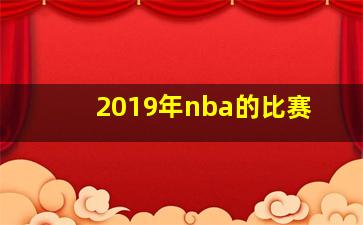 2019年nba的比赛